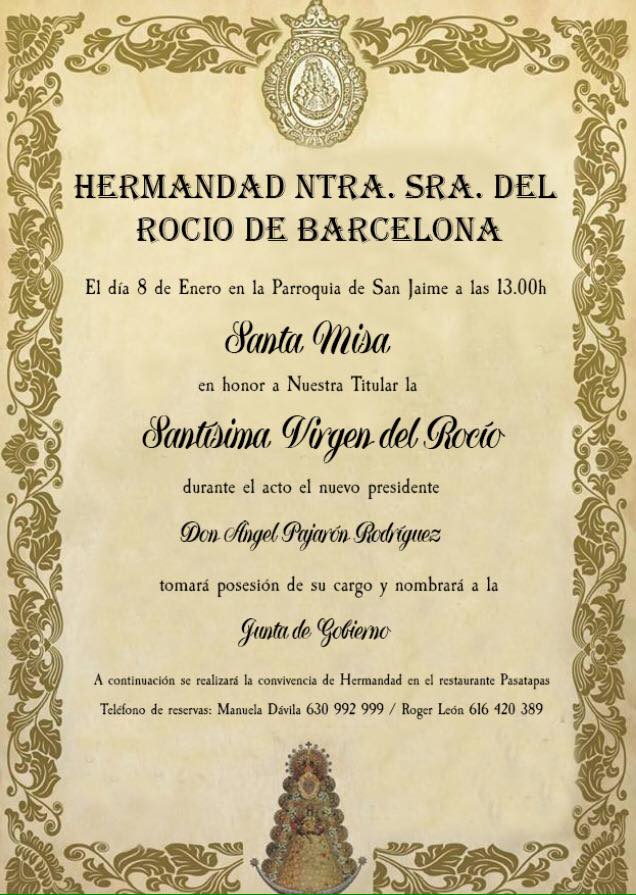 HERMANDAD NTRA. SRA. DEL ROCIO DE BARCELONA

El día 8 de Enero en la Parroquia de San Jaime a las 13.00h

Santa Misa

en honor a Nuestra Titular la

Santísima Virgen del Rocío

durante el acto el nuevo presidente

Don Angel Pajarón Rodríguez

tomará posesión de su cargo y nombrará a la

Junta de Gobierno

A continuación se realizará la convivencia de Hermandad en el restaurante Pasatapas

Teléfono de reservas: Manuela Dávila 630 992 999 / Roger León 616 420 389